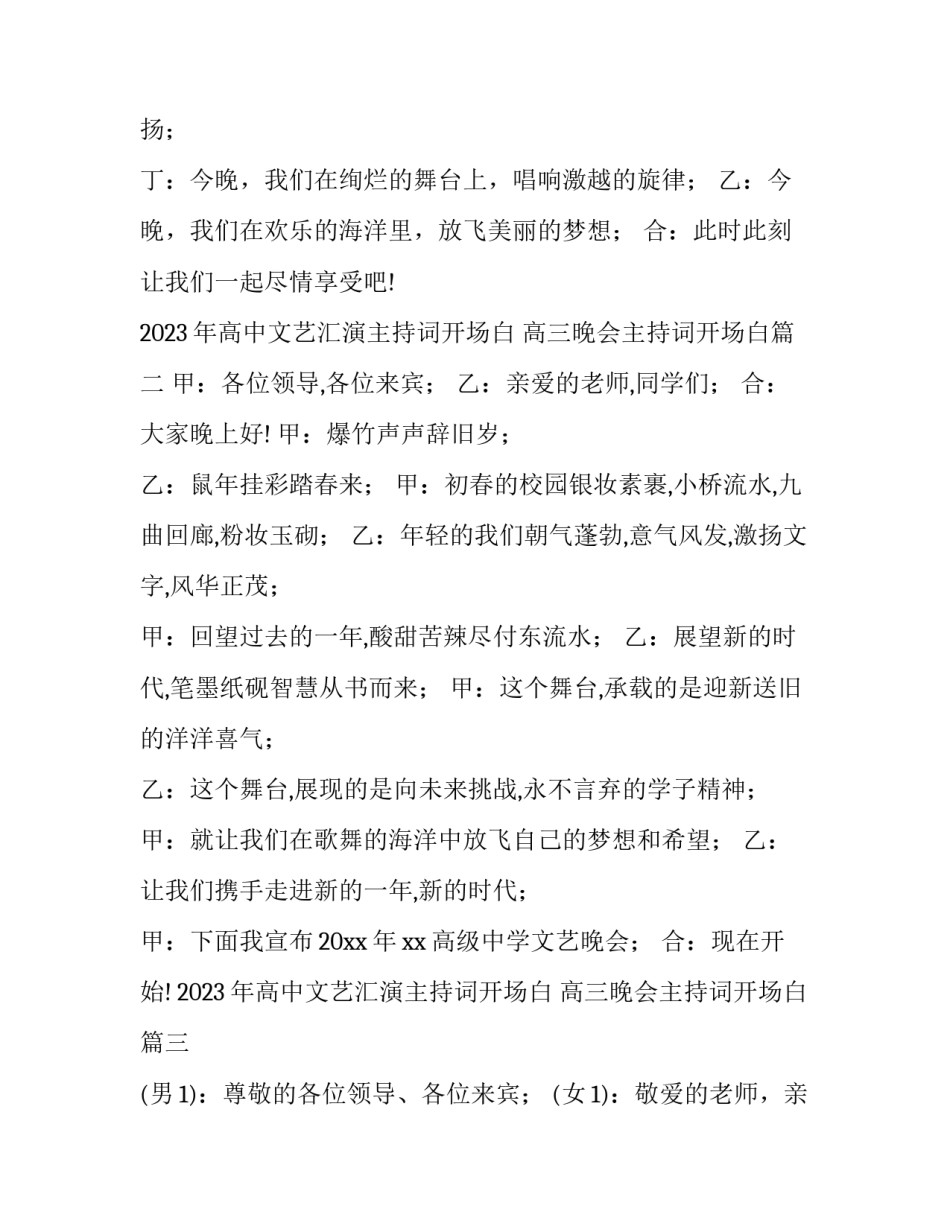 扬；

丁：今晚，我们在绚烂的舞台上，唱响激越的旋律； 乙：今晚，我们在欢乐的海洋里，放飞美丽的梦想； 合：此时此刻让我们一起尽情享受吧!

2023 年高中文艺汇演主持词开场白 高三晚会主持词开场白篇二 甲：各位领导,各位来宾； 乙：亲爱的老师,同学们； 合：大家晚上好! 甲：爆竹声声辞旧岁；

乙：鼠年挂彩踏春来； 甲：初春的校园银妆素裹,小桥流水,九曲回廊,粉妆玉砌； 乙：年轻的我们朝气蓬勃,意气风发,激扬文字,风华正茂；

甲：回望过去的一年,酸甜苦辣尽付东流水； 乙：展望新的时代,笔墨纸砚智慧从书而来； 甲：这个舞台,承载的是迎新送旧的洋洋喜气；

乙：这个舞台,展现的是向未来挑战,永不言弃的学子精神；

甲：就让我们在歌舞的海洋中放飞自己的梦想和希望； 乙：让我们携手走进新的一年,新的时代；

甲：下面我宣布 20xx 年 xx 高级中学文艺晚会； 合：现在开始! 2023 年高中文艺汇演主持词开场白 高三晚会主持词开场白篇三

(男 1)：尊敬的各位领导、各位来宾； (女 1)：敬爱的老师，亲